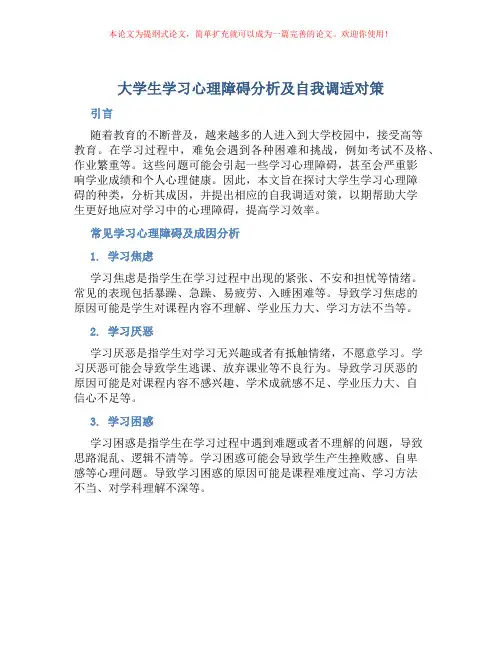 本论文为提纲式论文，简单扩充就可以成为一篇完善的论文。欢迎你使用！

大学生学习心理障碍分析及自我调适对策

引言

随着教育的不断普及，越来越多的人进入到大学校园中，接受高等教育。在学习过程中，难免会遇到各种困难和挑战，例如考试不及格、作业繁重等。这些问题可能会引起一些学习心理障碍，甚至会严重影响学业成绩和个人心理健康。因此，本文旨在探讨大学生学习心理障碍的种类，分析其成因，并提出相应的自我调适对策，以期帮助大学生更好地应对学习中的心理障碍，提高学习效率。

常见学习心理障碍及成因分析

1. 学习焦虑

学习焦虑是指学生在学习过程中出现的紧张、不安和担忧等情绪。常见的表现包括暴躁、急躁、易疲劳、入睡困难等。导致学习焦虑的原因可能是学生对课程内容不理解、学业压力大、学习方法不当等。

2. 学习厌恶

学习厌恶是指学生对学习无兴趣或者有抵触情绪，不愿意学习。学习厌恶可能会导致学生逃课、放弃课业等不良行为。导致学习厌恶的原因可能是对课程内容不感兴趣、学术成就感不足、学业压力大、自信心不足等。

3. 学习困惑

学习困惑是指学生在学习过程中遇到难题或者不理解的问题，导致思路混乱、逻辑不清等。学习困惑可能会导致学生产生挫败感、自卑感等心理问题。导致学习困惑的原因可能是课程难度过高、学习方法不当、对学科理解不深等。